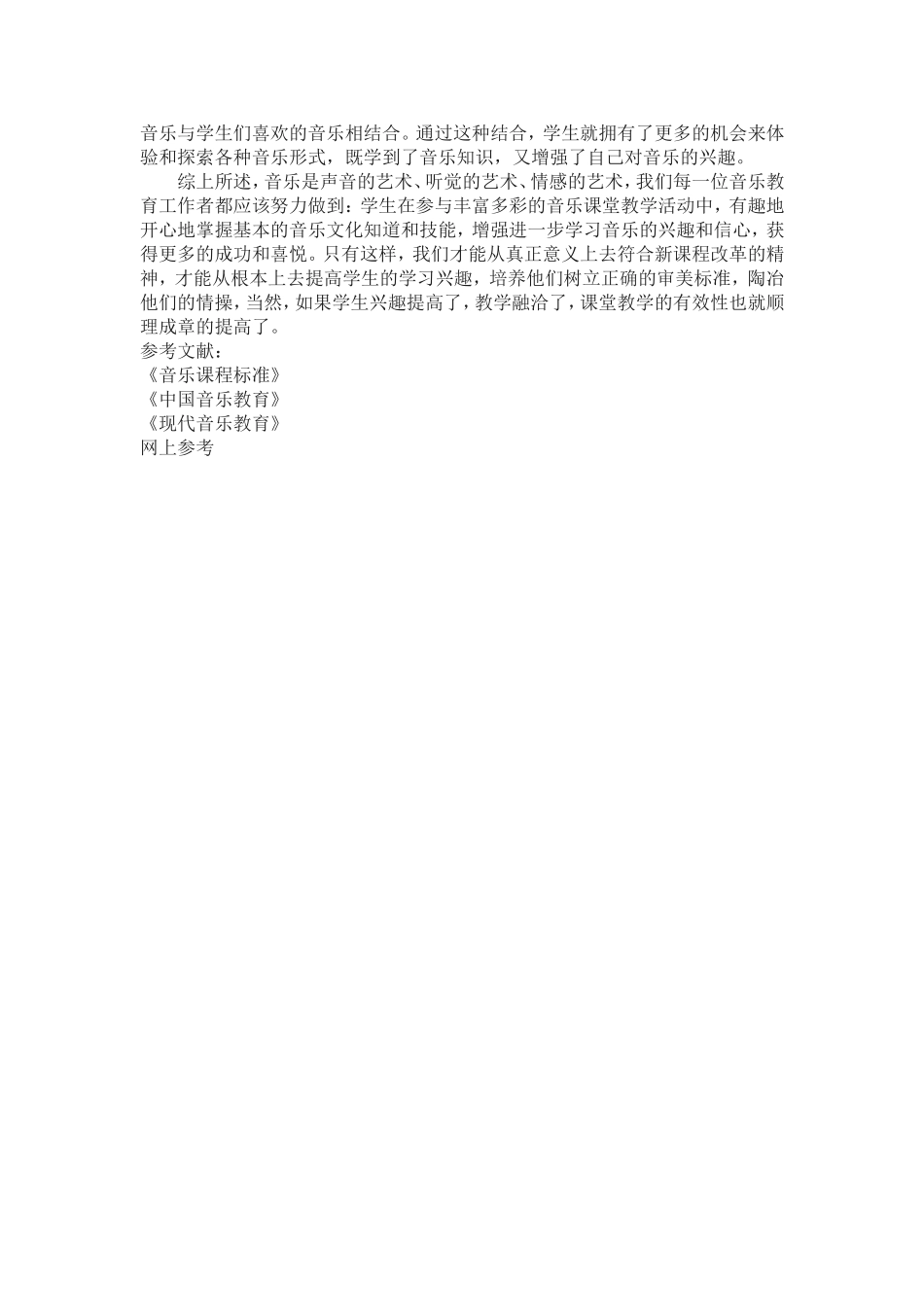 音乐与学生们喜欢的音乐相结合。通过这种结合，学生就拥有了更多的机会来体验和探索各种音乐形式，既学到了音乐知识，又增强了自己对音乐的兴趣。

综上所述，音乐是声音的艺术、听觉的艺术、情感的艺术，我们每一位音乐教育工作者都应该努力做到：学生在参与丰富多彩的音乐课堂教学活动中，有趣地开心地掌握基本的音乐文化知道和技能，增强进一步学习音乐的兴趣和信心，获得更多的成功和喜悦。只有这样，我们才能从真正意义上去符合新课程改革的精神，才能从根本上去提高学生的学习兴趣，培养他们树立正确的审美标准，陶冶他们的情操，当然，如果学生兴趣提高了，教学融洽了，课堂教学的有效性也就顺理成章的提高了。

参考文献：
《音乐课程标准》
《中国音乐教育》
《现代音乐教育》
网上参考